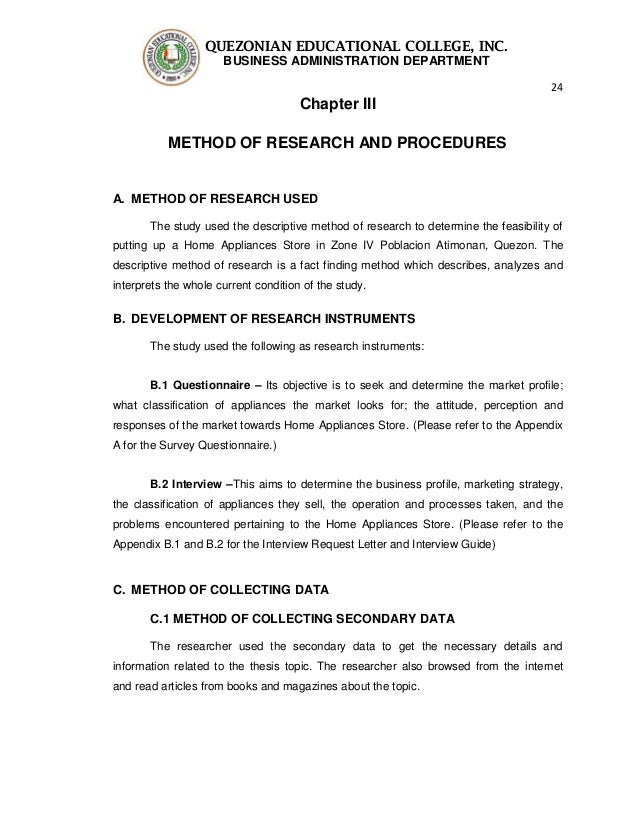 QUEZONIAN EDUCATIONAL COLLEGE, INC.
BUSINESS ADMINISTRATION DEPARTMENT

24

Chapter III

METHOD OF RESEARCH AND PROCEDURES

A. METHOD OF RESEARCH USED

The study used the descriptive method of research to determine the feasibility of putting up a Home Appliances Store in Zone IV Poblacion Atimonan, Quezon. The descriptive method of research is a fact finding method which describes, analyzes and interprets the whole current condition of the study.

B. DEVELOPMENT OF RESEARCH INSTRUMENTS

The study used the following as research instruments:

B.1 Questionnaire – Its objective is to seek and determine the market profile; what classification of appliances the market looks for; the attitude, perception and responses of the market towards Home Appliances Store. (Please refer to the Appendix A for the Survey Questionnaire.)

B.2 Interview –This aims to determine the business profile, marketing strategy, the classification of appliances they sell, the operation and processes taken, and the problems encountered pertaining to the Home Appliances Store. (Please refer to the Appendix B.1 and B.2 for the Interview Request Letter and Interview Guide)

C. METHOD OF COLLECTING DATA

C.1 METHOD OF COLLECTING SECONDARY DATA

The researcher used the secondary data to get the necessary details and information related to the thesis topic. The researcher also browsed from the internet and read articles from books and magazines about the topic.